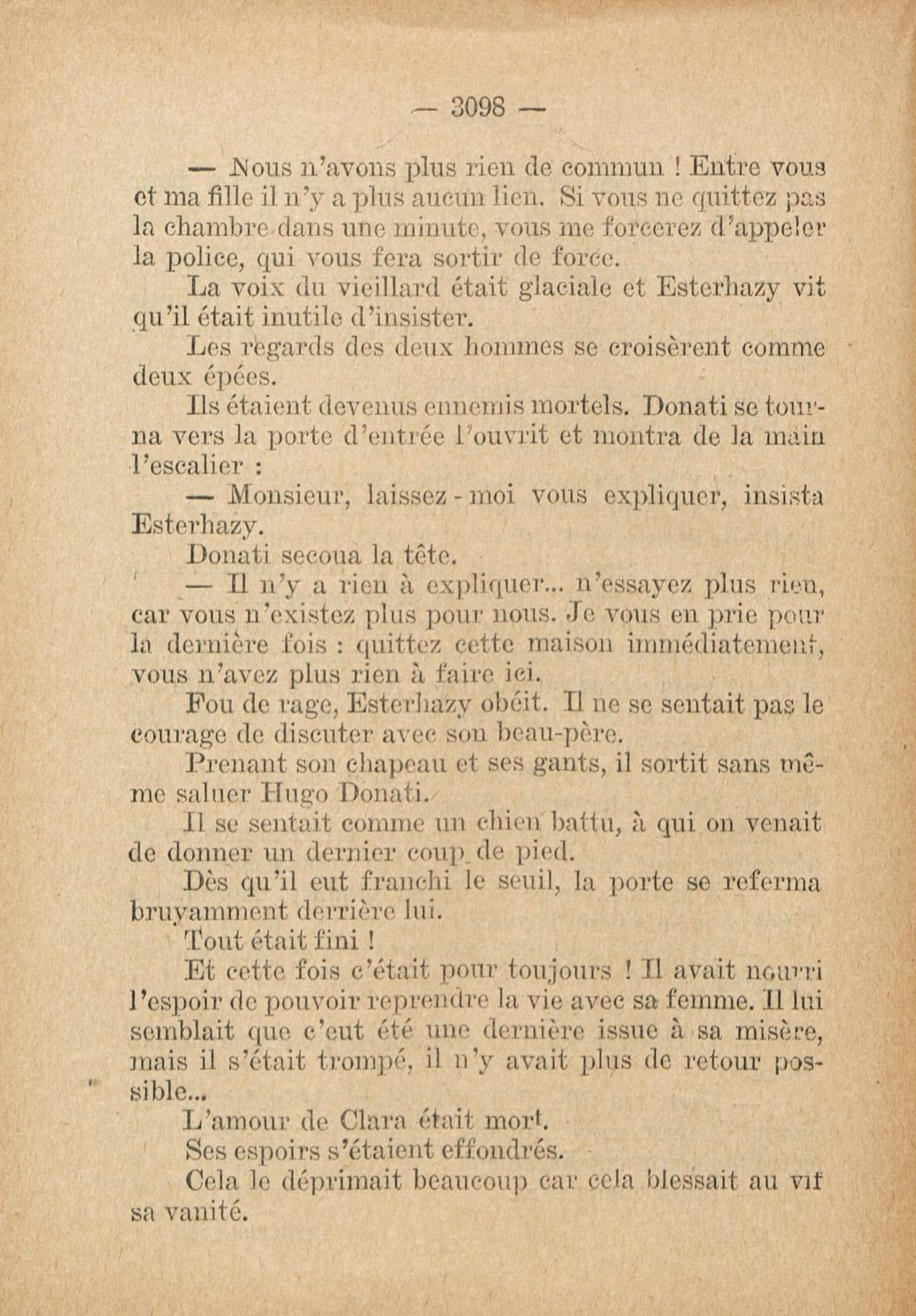 — 3098 —

— Nous n'avons plus rien de commun ! Entre vous et ma fille il n'y a plus aucun lien. Si vous ne quittez pas la chambre dans une minute, vous me forcerez d'appeler la police, qui vous fera sortir de force.

La voix du vieillard était glaciale et Esterhazy vit qu'il était inutile d'insister.

Les regards des deux hommes se croisèrent comme deux épées.

Ils étaient devenus ennemis mortels. Donati se tourna vers la porte d'entrée l'ouvrit et montra de la main l'escalier :

— Monsieur, laissez-moi vous expliquer, insista Esterhazy.

Donati secoua la tête.

— Il n'y a rien à expliquer... n'essayez plus rien, car vous n'existez plus pour nous. Je vous en prie pour la dernière fois : quittez cette maison immédiatement, vous n'avez plus rien à faire ici.

Fou de rage, Esterhazy obéit. Il ne se sentait pas le courage de discuter avec son beau-père.

Prenant son chapeau et ses gants, il sortit sans même saluer Hugo Donati.

Il se sentait comme un chien battu, à qui on venait de donner un dernier coup de pied.

Dès qu'il eut franchi le seuil, la porte se referma bruyamment derrière lui.

Tout était fini !

Et cette fois c'était pour toujours ! Il avait nourri l'espoir de pouvoir reprendre la vie avec sa femme. Il lui semblait que c'eut été une dernière issue à sa misère, mais il s'était trompé, il n'y avait plus de retour possible...

L'amour de Clara était mort.

Ses espoirs s'étaient effondrés.

Cela le déprimait beaucoup car cela blessait au vif sa vanité.